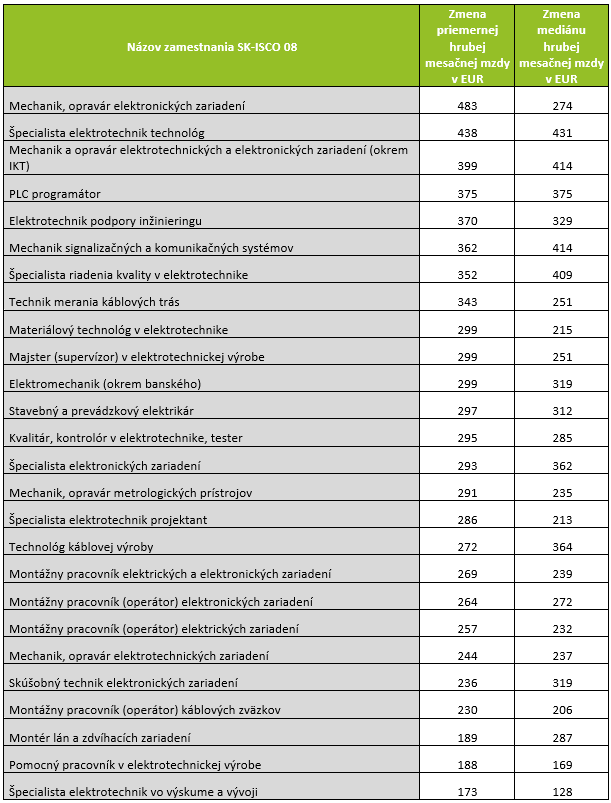 | Názov zamestnania SK-ISCO 08 | Zmena priemernej hrubej mesačnej mzdy v EUR | Zmena mediánu hrubej mesačnej mzdy v EUR |
|---|---|---|
| Mechanik, opravár elektronických zariadení | 483 | 274 |
| Špecialista elektrotechnik technológ | 438 | 431 |
| Mechanik a opravár elektrotechnických a elektronických zariadení (okrem IKT) | 399 | 414 |
| PLC programátor | 375 | 375 |
| Elektrotechnik podpory inžinieringu | 370 | 329 |
| Mechanik signalizačných a komunikačných systémov | 362 | 414 |
| Špecialista riadenia kvality v elektrotechnike | 352 | 409 |
| Technik merania káblových trás | 343 | 251 |
| Materiálový technológ v elektrotechnike | 299 | 215 |
| Majster (supervízor) v elektrotechnickej výrobe | 299 | 251 |
| Elektromechanik (okrem banského) | 299 | 319 |
| Stavebný a prevádzkový elektrikár | 297 | 312 |
| Kvalitár, kontrolór v elektrotechnike, tester | 295 | 285 |
| Špecialista elektronických zariadení | 293 | 362 |
| Mechanik, opravár metrologických prístrojov | 291 | 235 |
| Špecialista elektrotechnik projektant | 286 | 213 |
| Technológ káblovej výroby | 272 | 364 |
| Montážny pracovník elektrických a elektronických zariadení | 269 | 239 |
| Montážny pracovník (operátor) elektronických zariadení | 264 | 272 |
| Montážny pracovník (operátor) elektrických zariadení | 257 | 232 |
| Mechanik, opravár elektrotechnických zariadení | 244 | 237 |
| Skúšobný technik elektronických zariadení | 236 | 319 |
| Montážny pracovník (operátor) káblových zväzkov | 230 | 206 |
| Montér lán a zdvíhacích zariadení | 189 | 287 |
| Pomocný pracovník v elektrotechnickej výrobe | 188 | 169 |
| Špecialista elektrotechnik vo výskume a vývoji | 173 | 128 |